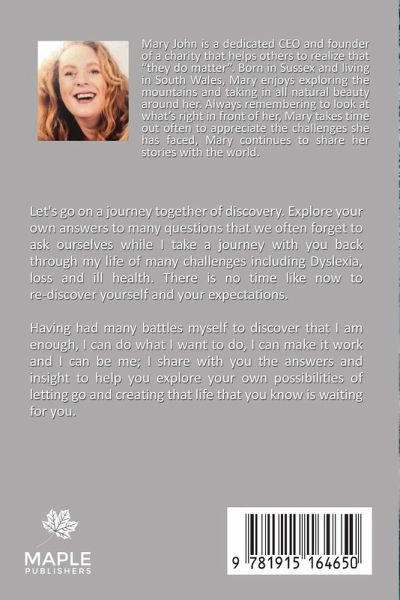 Mary John is a dedicated CEO and founder of a charity that helps others to realize that "they do matter". Born in Sussex and living in South Wales, Mary enjoys exploring the mountains and taking in all natural beauty around her. Always remembering to look at what's right in front of her, Mary takes time out often to appreciate the challenges she has faced, Mary continues to share her stories with the world.

Let's go on a journey together of discovery. Explore your own answers to many questions that we often forget to ask ourselves while I take a journey with you back through my life of many challenges including Dyslexia, loss and ill health. There is no time like now to re-discover yourself and your expectations.

Having had many battles myself to discover that I am enough, I can do what I want to do, I can make it work and I can be me; I share with you the answers and insight to help you explore your own possibilities of letting go and creating that life that you know is waiting for you.

MAPLE PUBLISHERS

9 781915 164650